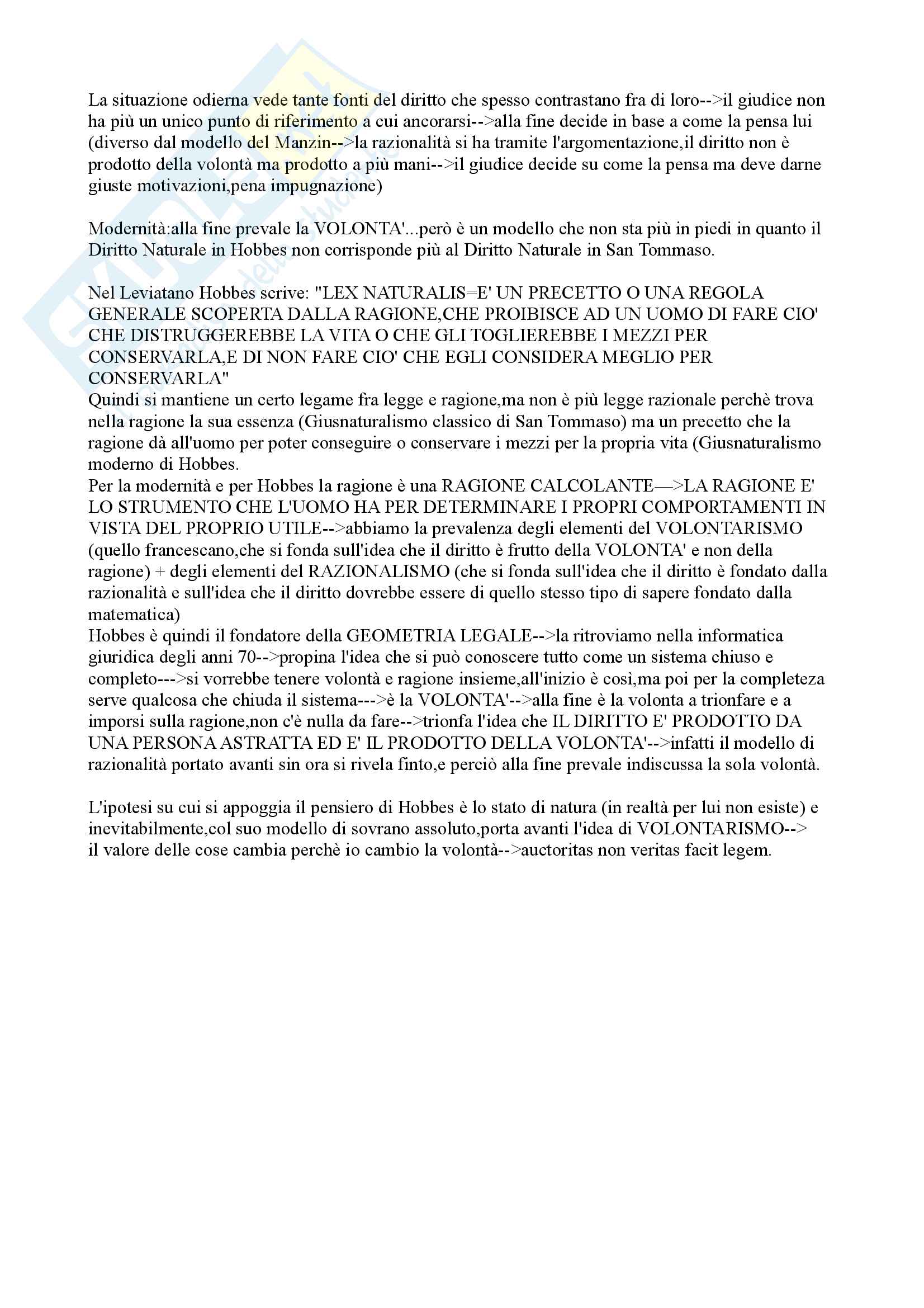 La situazione odierna vede tante fonti del diritto che spesso contrastano fra di loro-->il giudice non ha più un unico punto di riferimento a cui ancorarsi-->alla fine decide in base a come la pensa lui (diverso dal modello del Manzin-->la razionalità si ha tramite l'argomentazione,il diritto non è prodotto della volontà ma prodotto a più mani-->il giudice decide su come la pensa ma deve darne giuste motivazioni,pena impugnazione)

Modernità:alla fine prevale la VOLONTA'...però è un modello che non sta più in piedi in quanto il Diritto Naturale in Hobbes non corrisponde più al Diritto Naturale in San Tommaso.

Nel Leviatano Hobbes scrive: "LEX NATURALIS=E' UN PRECETTO O UNA REGOLA GENERALE SCOPERTA DALLA RAGIONE,CHE PROIBISCE AD UN UOMO DI FARE CIO' CHE DISTRUGGEREBBE LA VITA O CHE GLI TOGLIEREBBE I MEZZI PER CONSERVARLA,E DI NON FARE CIO' CHE EGLI CONSIDERA MEGLIO PER CONSERVARLA"
Quindi si mantiene un certo legame fra legge e ragione,ma non è più legge razionale perchè trova nella ragione la sua essenza (Giusnaturalismo classico di San Tommaso) ma un precetto che la ragione dà all'uomo per poter conseguire o conservare i mezzi per la propria vita (Giusnaturalismo moderno di Hobbes.
Per la modernità e per Hobbes la ragione è una RAGIONE CALCOLANTE—>LA RAGIONE E' LO STRUMENTO CHE L'UOMO HA PER DETERMINARE I PROPRI COMPORTAMENTI IN VISTA DEL PROPRIO UTILE-->abbiamo la prevalenza degli elementi del VOLONTARISMO (quello francescano,che si fonda sull'idea che il diritto è frutto della VOLONTA' e non della ragione) + degli elementi del RAZIONALISMO (che si fonda sull'idea che il diritto è fondato dalla razionalità e sull'idea che il diritto dovrebbe essere di quello stesso tipo di sapere fondato dalla matematica)
Hobbes è quindi il fondatore della GEOMETRIA LEGALE-->la ritroviamo nella informatica giuridica degli anni 70-->propina l'idea che si può conoscere tutto come un sistema chiuso e completo--->si vorrebbe tenere volontà e ragione insieme,all'inizio è così,ma poi per la completeza serve qualcosa che chiuda il sistema--->è la VOLONTA'-->alla fine è la volonta a trionfare e a imporsi sulla ragione,non c'è nulla da fare-->trionfa l'idea che IL DIRITTO E' PRODOTTO DA UNA PERSONA ASTRATTA ED E' IL PRODOTTO DELLA VOLONTA'-->infatti il modello di razionalità portato avanti sin ora si rivela finto,e perciò alla fine prevale indiscussa la sola volontà.

L'ipotesi su cui si appoggia il pensiero di Hobbes è lo stato di natura (in realtà per lui non esiste) e inevitabilmente,col suo modello di sovrano assoluto,porta avanti l'idea di VOLONTARISMO--> il valore delle cose cambia perchè io cambio la volontà-->auctoritas non veritas facit legem.